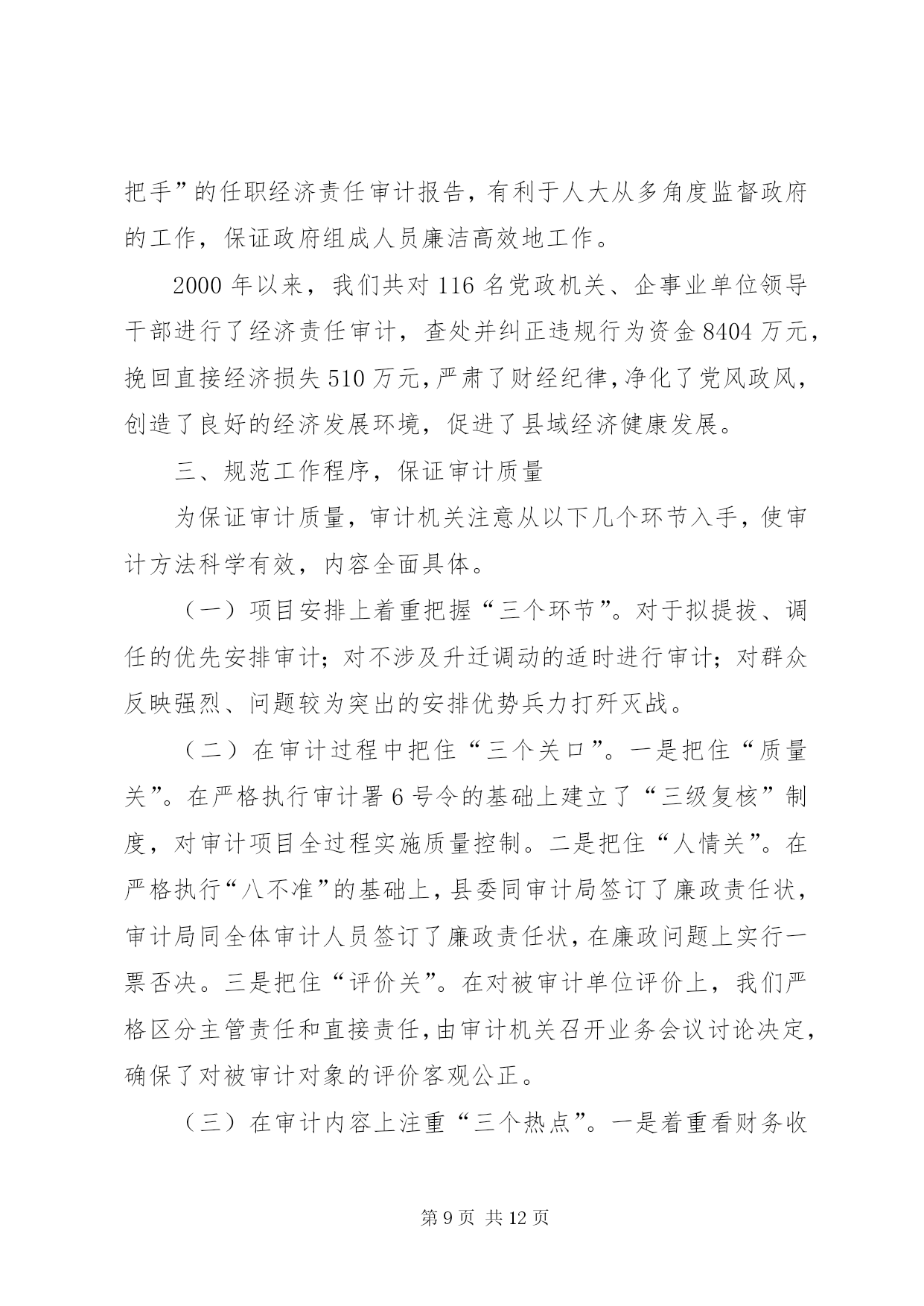 把手”的任职经济责任审计报告，有利于人大从多角度监督政府的工作，保证政府组成人员廉洁高效地工作。

2000 年以来，我们共对 116 名党政机关、企事业单位领导干部进行了经济责任审计，查处并纠正违规行为资金 8404 万元，挽回直接经济损失 510 万元，严肃了财经纪律，净化了党风政风，创造了良好的经济发展环境，促进了县域经济健康发展。

三、规范工作程序，保证审计质量

为保证审计质量，审计机关注意从以下几个环节入手，使审计方法科学有效，内容全面具体。

（一）项目安排上着重把握“三个环节”。对于拟提拔、调任的优先安排审计；对不涉及升迁调动的适时进行审计；对群众反映强烈、问题较为突出的安排优势兵力打歼灭战。

（二）在审计过程中把住“三个关口”。一是把住“质量关”。在严格执行审计署 6 号令的基础上建立了“三级复核”制度，对审计项目全过程实施质量控制。二是把住“人情关”。在严格执行“八不准”的基础上，县委同审计局签订了廉政责任状，审计局同全体审计人员签订了廉政责任状，在廉政问题上实行一票否决。三是把住“评价关”。在对被审计单位评价上，我们严格区分主管责任和直接责任，由审计机关召开业务会议讨论决定，确保了对被审计对象的评价客观公正。

（三）在审计内容上注重“三个热点”。一是着重看财务收

第 9 页 共 12 页